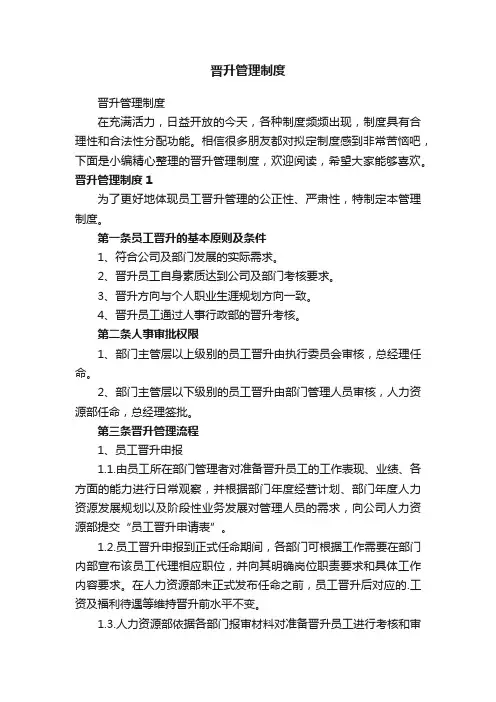 晋升管理制度

晋升管理制度

在充满活力，日益开放的今天，各种制度频频出现，制度具有合理性和合法性分配功能。相信很多朋友都对拟定制度感到非常苦恼吧，下面是小编精心整理的晋升管理制度，欢迎阅读，希望大家能够喜欢。

晋升管理制度 1

为了更好地体现员工晋升管理的公正性、严肃性，特制定本管理制度。

第一条员工晋升的基本原则及条件

1、符合公司及部门发展的实际需求。

2、晋升员工自身素质达到公司及部门考核要求。

3、晋升方向与个人职业生涯规划方向一致。

4、晋升员工通过人事行政部的晋升考核。

第二条人事审批权限

1、部门主管层以上级别的员工晋升由执行委员会审核，总经理任命。

2、部门主管层以下级别的员工晋升由部门管理人员审核，人力资源部任命，总经理签批。

第三条晋升管理流程

1、员工晋升申报

1.1.由员工所在部门管理者对准备晋升员工的工作表现、业绩、各方面的能力进行日常观察，并根据部门年度经营计划、部门年度人力资源发展规划以及阶段性业务发展对管理人员的需求，向公司人力资源部提交“员工晋升申请表”。

1.2.员工晋升申报到正式任命期间，各部门可根据工作需要在部门内部宣布该员工代理相应职位，并向其明确岗位职责要求和具体工作内容要求。在人力资源部未正式发布任命之前，员工晋升后对应的.工资及福利待遇等维持晋升前水平不变。

1.3.人力资源部依据各部门报审材料对准备晋升员工进行考核和审